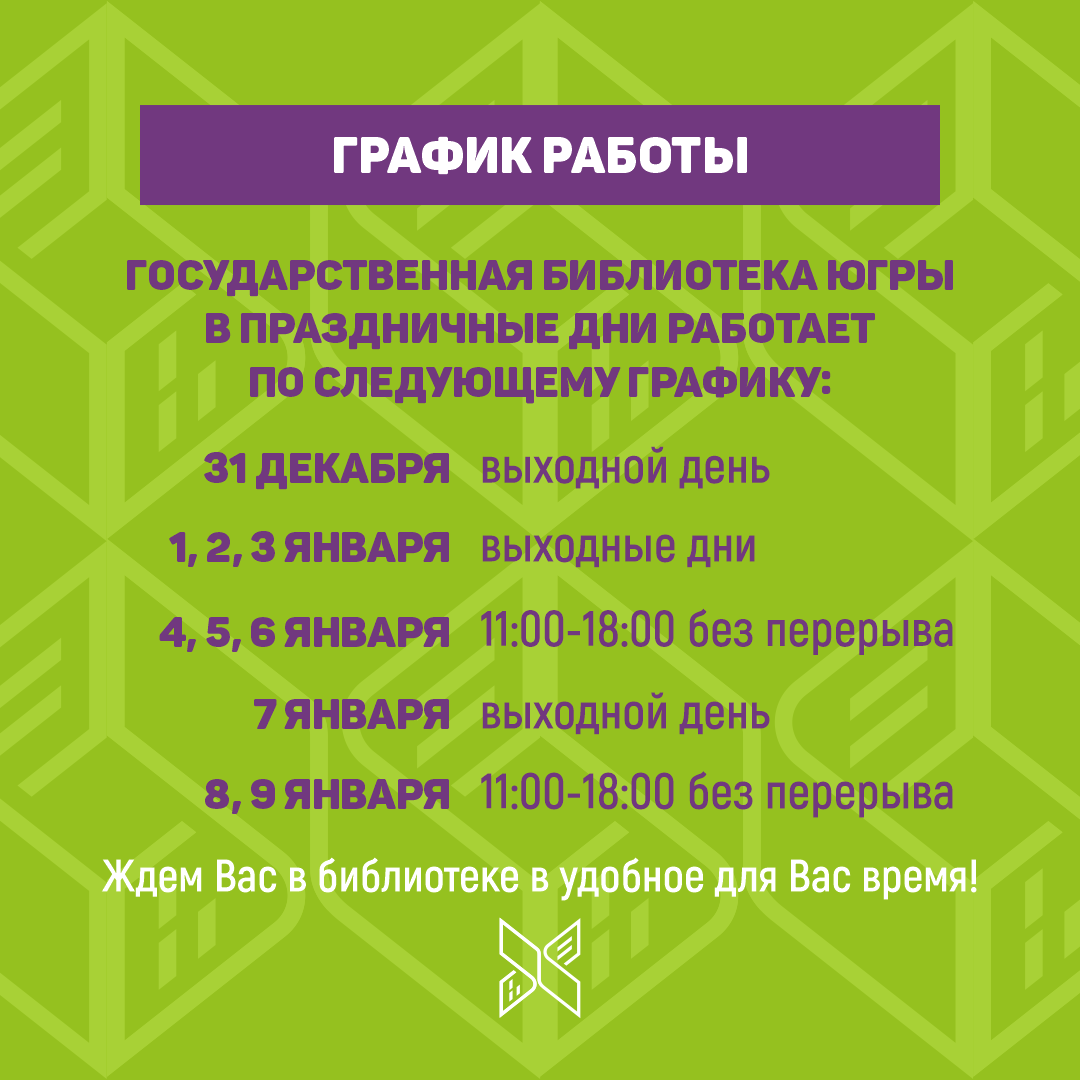 ГРАФИК РАБОТЫ

ГОСУДАРСТВЕННАЯ БИБЛИОТЕКА ЮГРЫ В ПРАЗДНИЧНЫЕ ДНИ РАБОТАЕТ ПО СЛЕДУЮЩЕМУ ГРАФИКУ:

31 ДЕКАБРЯ выходной день

1, 2, 3 ЯНВАРЯ выходные дни

4, 5, 6 ЯНВАРЯ 11:00-18:00 без перерыва

7 ЯНВАРЯ выходной день

8, 9 ЯНВАРЯ 11:00-18:00 без перерыва

Ждем Вас в библиотеке в удобное для Вас время!